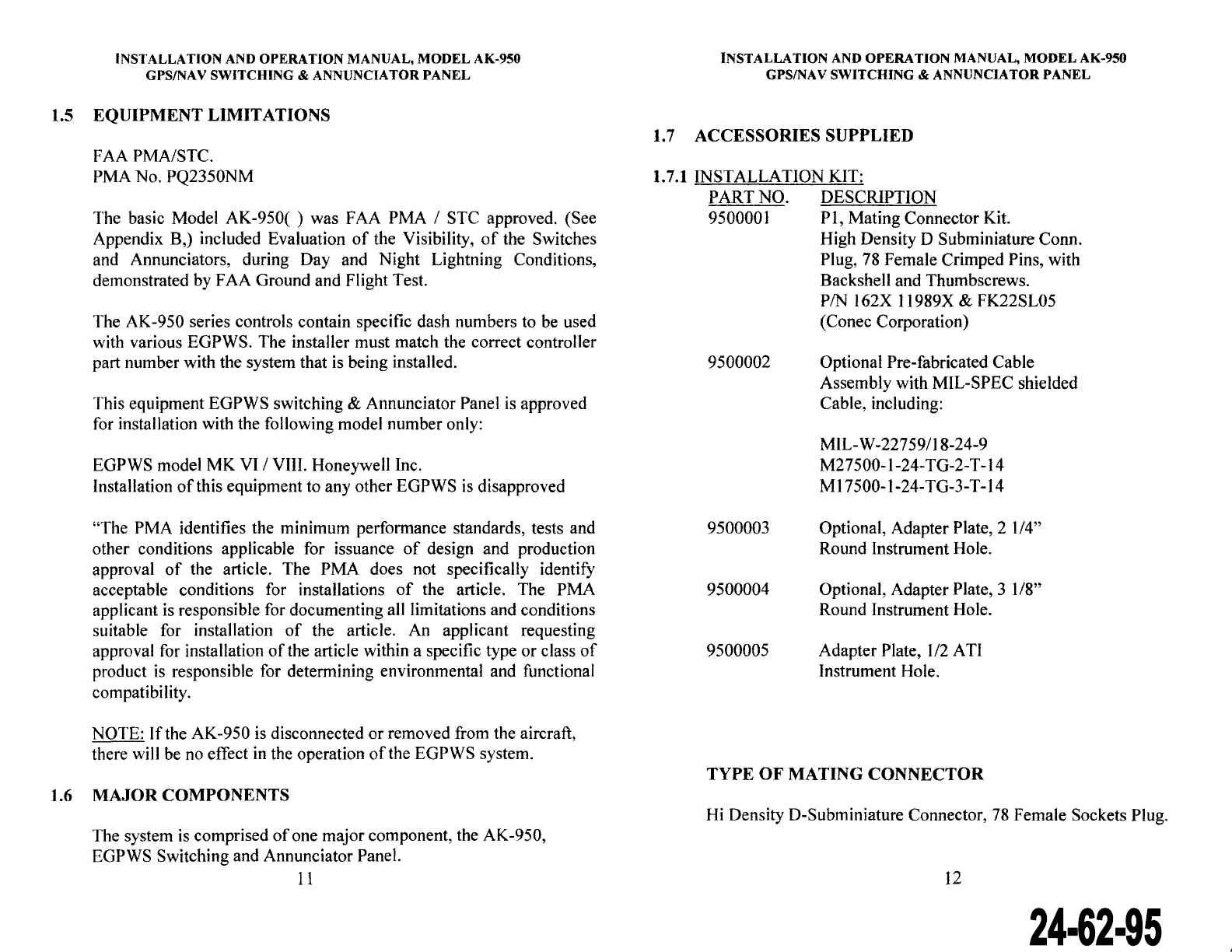 INSTALLATION AND OPERATION MANUAL, MODEL AK-950
GPS/NAV SWITCHING & ANNUNCIATOR PANEL

1.5 EQUIPMENT LIMITATIONS

FAA PMA/STC.
PMA No. PQ2350NM

The basic Model AK-950( ) was FAA PMA / STC approved. (See Appendix B,) included Evaluation of the Visibility, of the Switches and Annunciators, during Day and Night Lightning Conditions, demonstrated by FAA Ground and Flight Test.

The AK-950 series controls contain specific dash numbers to be used with various EGPWS. The installer must match the correct controller part number with the system that is being installed.

This equipment EGPWS switching & Annunciator Panel is approved for installation with the following model number only:

EGPWS model MK VI / VIII. Honeywell Inc.
Installation of this equipment to any other EGPWS is disapproved

"The PMA identifies the minimum performance standards, tests and other conditions applicable for issuance of design and production approval of the article. The PMA does not specifically identify acceptable conditions for installations of the article. The PMA applicant is responsible for documenting all limitations and conditions suitable for installation of the article. An applicant requesting approval for installation of the article within a specific type or class of product is responsible for determining environmental and functional compatibility.

NOTE: If the AK-950 is disconnected or removed from the aircraft, there will be no effect in the operation of the EGPWS system.

1.6 MAJOR COMPONENTS

The system is comprised of one major component, the AK-950, EGPWS Switching and Annunciator Panel.

11

INSTALLATION AND OPERATION MANUAL, MODEL AK-950
GPS/NAV SWITCHING & ANNUNCIATOR PANEL

1.7 ACCESSORIES SUPPLIED

1.7.1 INSTALLATION KIT:

| PART NO. | DESCRIPTION |
|---|---|
| 9500001 | P1, Mating Connector Kit. High Density D Subminiature Conn. Plug, 78 Female Crimped Pins, with Backshell and Thumbscrews. P/N 162X 11989X & FK22SL05 (Conec Corporation) |
| 9500002 | Optional Pre-fabricated Cable Assembly with MIL-SPEC shielded Cable, including: MIL-W-22759/18-24-9 M27500-1-24-TG-2-T-14 M17500-1-24-TG-3-T-14 |
| 9500003 | Optional, Adapter Plate, 2 1/4" Round Instrument Hole. |
| 9500004 | Optional, Adapter Plate, 3 1/8" Round Instrument Hole. |
| 9500005 | Adapter Plate, 1/2 ATI Instrument Hole. |

TYPE OF MATING CONNECTOR

Hi Density D-Subminiature Connector, 78 Female Sockets Plug.

12

24-62-95